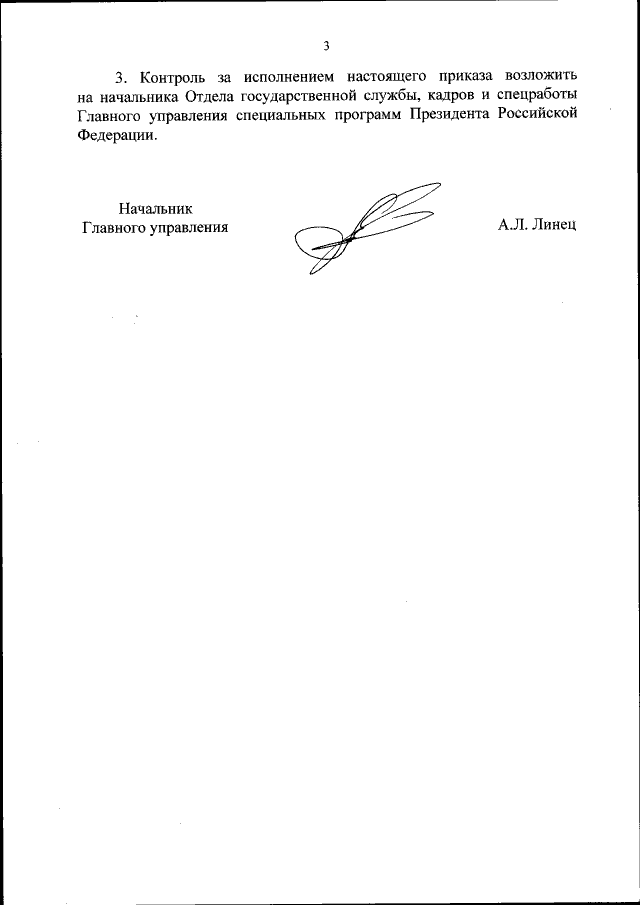 3

3. Контроль за исполнением настоящего приказа возложить на начальника Отдела государственной службы, кадров и спецработы Главного управления специальных программ Президента Российской Федерации.

Начальник
Главного управления

А.Л. Линец